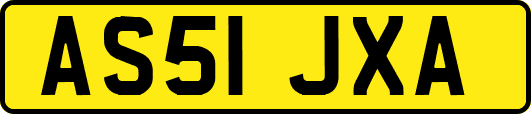 AS51 JXA